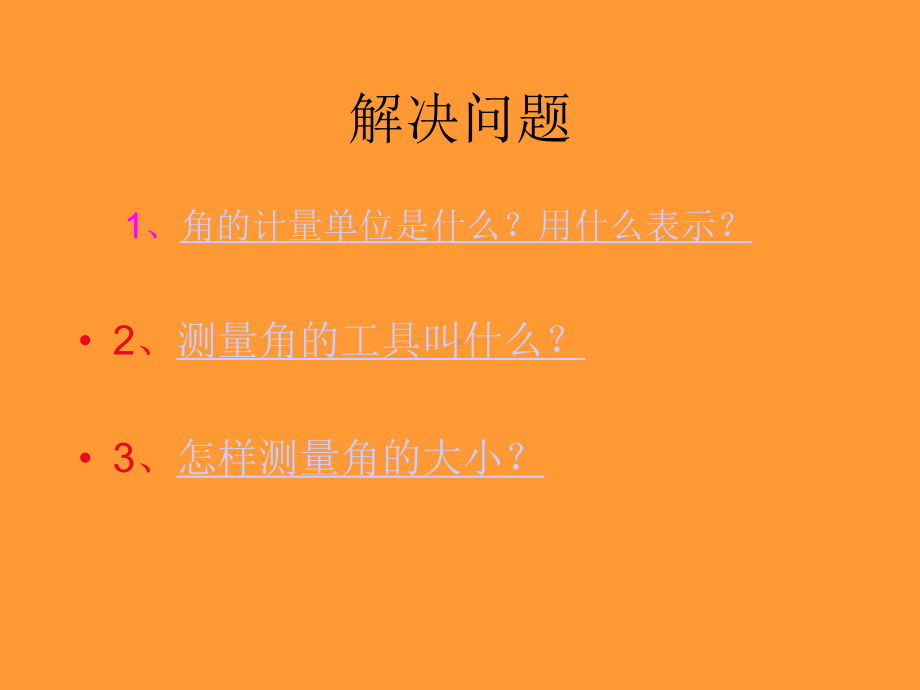 解决问题

1、角的计量单位是什么？用什么表示？

• 2、测量角的工具叫什么？

• 3、怎样测量角的大小？